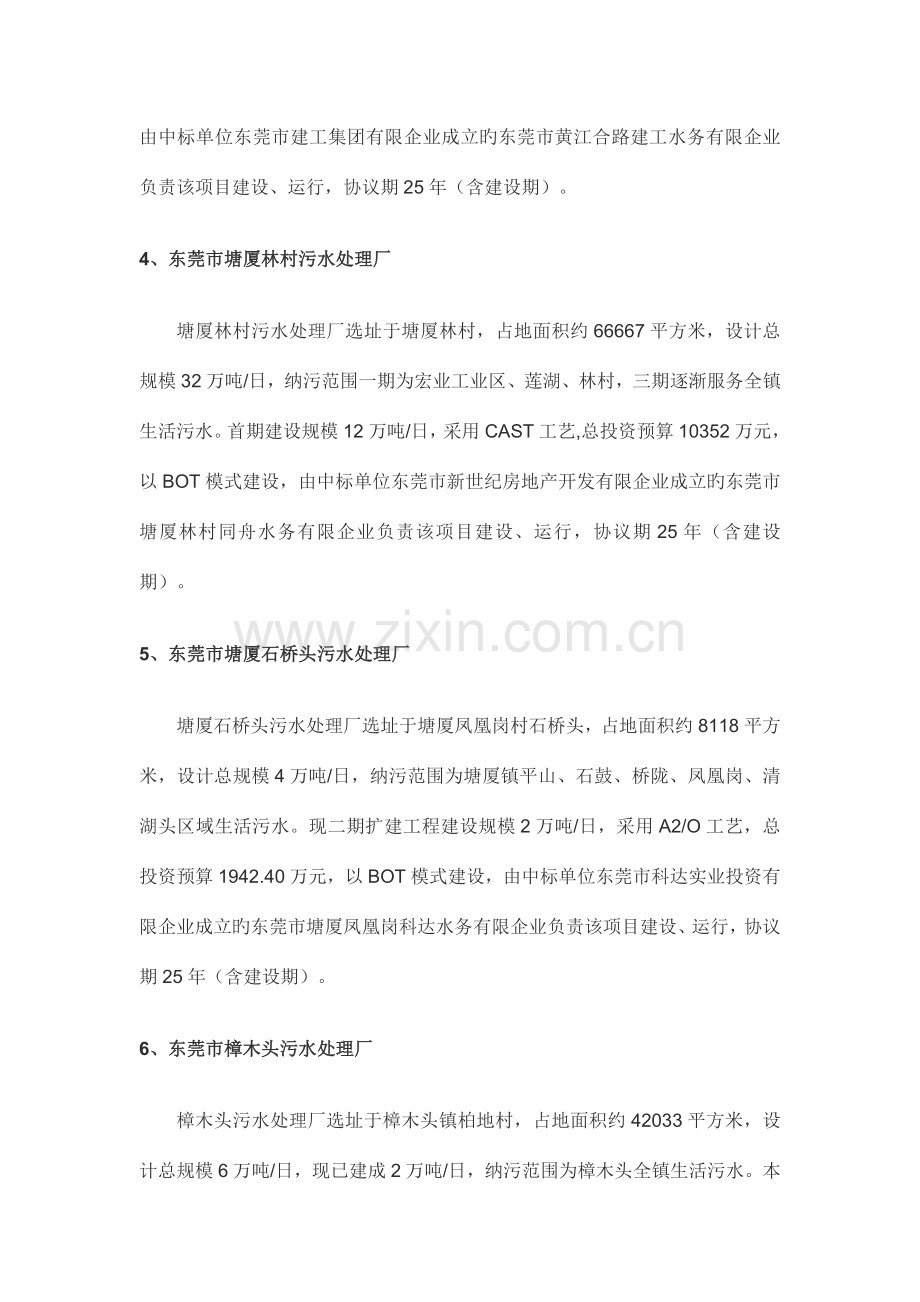 由中标单位东莞市建工集团有限企业成立旳东莞市黄江合路建工水务有限企业负责该项目建设、运行，协议期25年（含建设期）。

4、东莞市塘厦林村污水处理厂

塘厦林村污水处理厂选址于塘厦林村，占地面积约66667平方米，设计总规模32万吨/日，纳污范围一期为宏业工业区、莲湖、林村，三期逐渐服务全镇生活污水。首期建设规模12万吨/日，采用CAST工艺,总投资预算10352万元，以BOT模式建设，由中标单位东莞市新世纪房地产开发有限企业成立旳东莞市塘厦林村同舟水务有限企业负责该项目建设、运行，协议期25年（含建设期）。

www.zixin.com.cn

5、东莞市塘厦石桥头污水处理厂

塘厦石桥头污水处理厂选址于塘厦凤凰岗村石桥头，占地面积约8118平方米，设计总规模4万吨/日，纳污范围为塘厦镇平山、石鼓、桥陇、凤凰岗、清湖头区域生活污水。现二期扩建工程建设规模2万吨/日，采用A2/O工艺，总投资预算1942.40万元，以BOT模式建设，由中标单位东莞市科达实业投资有限企业成立旳东莞市塘厦凤凰岗科达水务有限企业负责该项目建设、运行，协议期25年（含建设期）。

6、东莞市樟木头污水处理厂

樟木头污水处理厂选址于樟木头镇柏地村，占地面积约42033平方米，设计总规模6万吨/日，现已建成2万吨/日，纳污范围为樟木头全镇生活污水。本